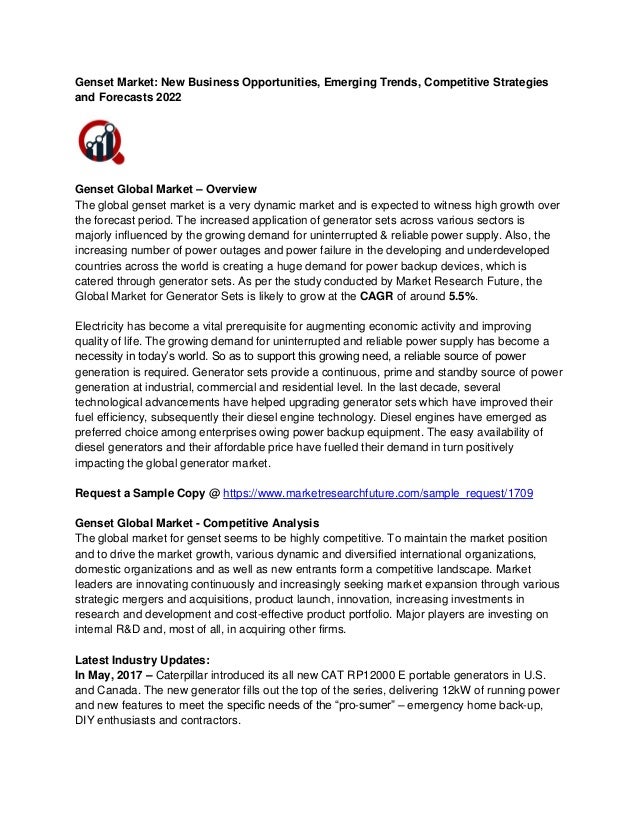 Genset Market: New Business Opportunities, Emerging Trends, Competitive Strategies and Forecasts 2022

Genset Global Market – Overview
The global genset market is a very dynamic market and is expected to witness high growth over the forecast period. The increased application of generator sets across various sectors is majorly influenced by the growing demand for uninterrupted & reliable power supply. Also, the increasing number of power outages and power failure in the developing and underdeveloped countries across the world is creating a huge demand for power backup devices, which is catered through generator sets. As per the study conducted by Market Research Future, the Global Market for Generator Sets is likely to grow at the CAGR of around 5.5%.

Electricity has become a vital prerequisite for augmenting economic activity and improving quality of life. The growing demand for uninterrupted and reliable power supply has become a necessity in today's world. So as to support this growing need, a reliable source of power generation is required. Generator sets provide a continuous, prime and standby source of power generation at industrial, commercial and residential level. In the last decade, several technological advancements have helped upgrading generator sets which have improved their fuel efficiency, subsequently their diesel engine technology. Diesel engines have emerged as preferred choice among enterprises owing power backup equipment. The easy availability of diesel generators and their affordable price have fuelled their demand in turn positively impacting the global generator market.

Request a Sample Copy @ https://www.marketresearchfuture.com/sample_request/1709

Genset Global Market - Competitive Analysis
The global market for genset seems to be highly competitive. To maintain the market position and to drive the market growth, various dynamic and diversified international organizations, domestic organizations and as well as new entrants form a competitive landscape. Market leaders are innovating continuously and increasingly seeking market expansion through various strategic mergers and acquisitions, product launch, innovation, increasing investments in research and development and cost-effective product portfolio. Major players are investing on internal R&D and, most of all, in acquiring other firms.

Latest Industry Updates:
In May, 2017 – Caterpillar introduced its all new CAT RP12000 E portable generators in U.S. and Canada. The new generator fills out the top of the series, delivering 12kW of running power and new features to meet the specific needs of the "pro-sumer" – emergency home back-up, DIY enthusiasts and contractors.